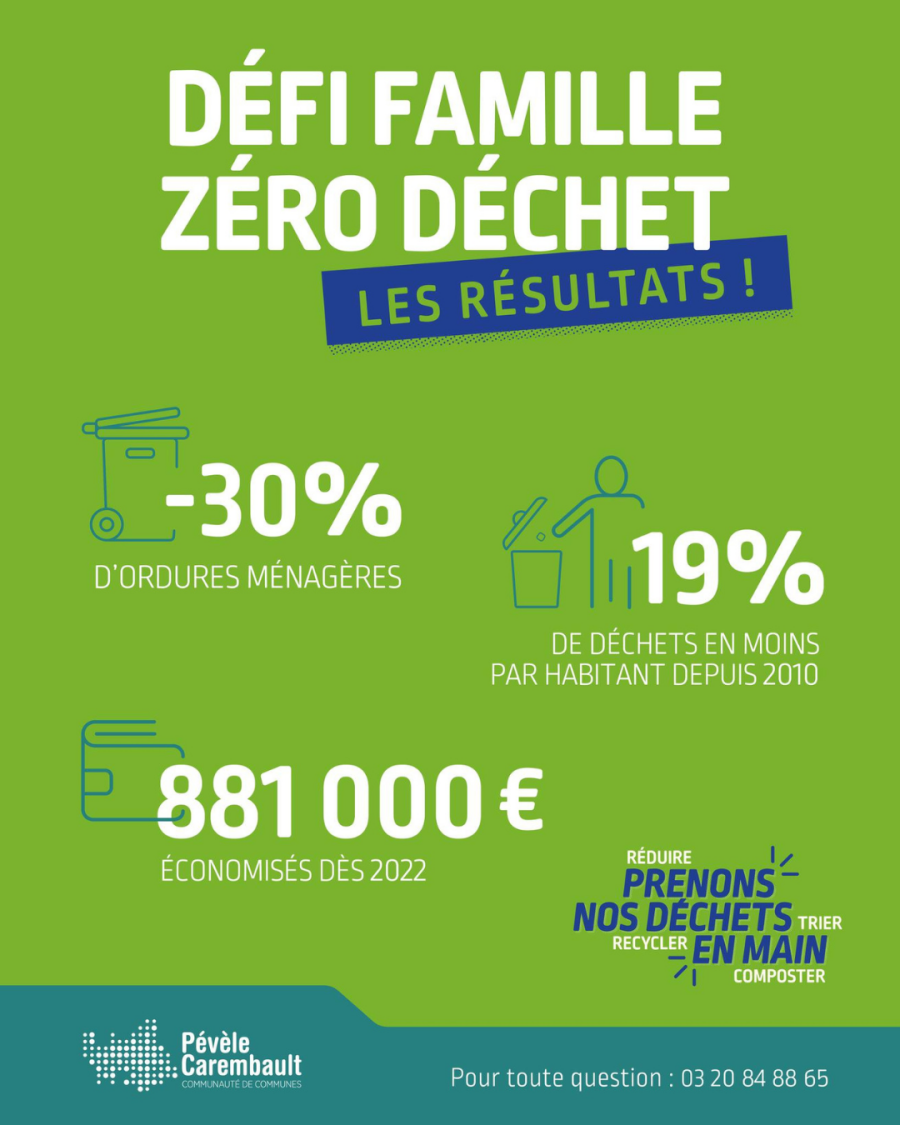 DÉFI FAMILLE ZÉRO DÉCHET

LES RÉSULTATS !

-30%

D'ORDURES MÉNAGÈRES

19%

DE DÉCHETS EN MOINS PAR HABITANT DEPUIS 2010

881 000 €

ÉCONOMISÉS DÈS 2022

RÉDUIRE
PRENONS
NOS DÉCHETS
TRIER
RECYCLER
EN MAIN
COMPOSTER

Pévèle
Carembault
COMMUNAUTÉ DE COMMUNES

Pour toute question : 03 20 84 88 65